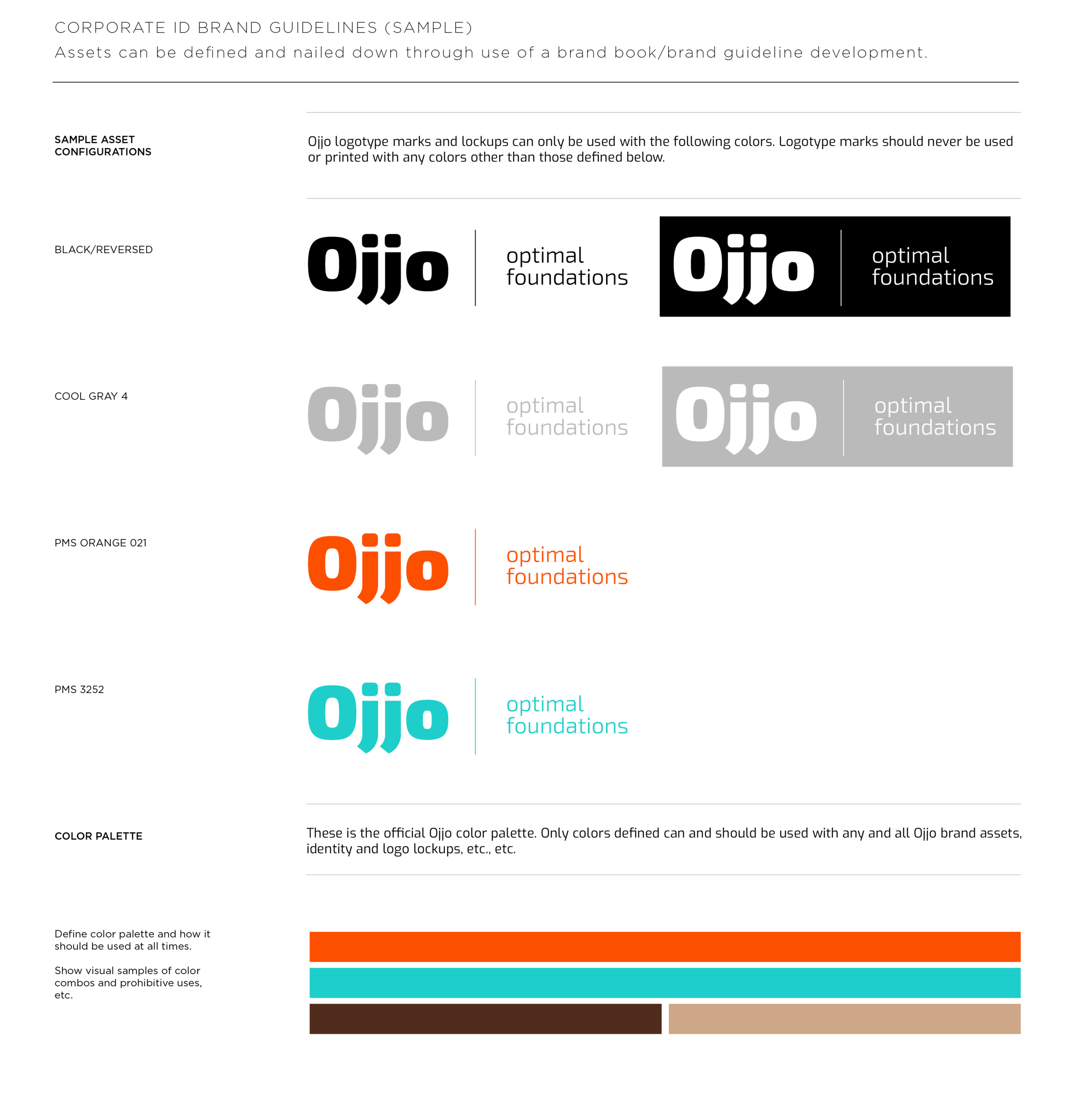 CORPORATE ID BRAND GUIDELINES (SAMPLE)
Assets can be defined and nailed down through use of a brand book/brand guideline development.

SAMPLE ASSET CONFIGURATIONS

Ojjo logotype marks and lockups can only be used with the following colors. Logotype marks should never be used or printed with any colors other than those defined below.

BLACK/REVERSED

Ojjo optimal foundations

Ojjo optimal foundations

COOL GRAY 4

Ojjo optimal foundations

Ojjo optimal foundations

PMS ORANGE 021

Ojjo optimal foundations

PMS 3252

Ojjo optimal foundations

COLOR PALETTE

These is the official Ojjo color palette. Only colors defined can and should be used with any and all Ojjo brand assets, identity and logo lockups, etc., etc.

Define color palette and how it should be used at all times.

Show visual samples of color combos and prohibitive uses, etc.